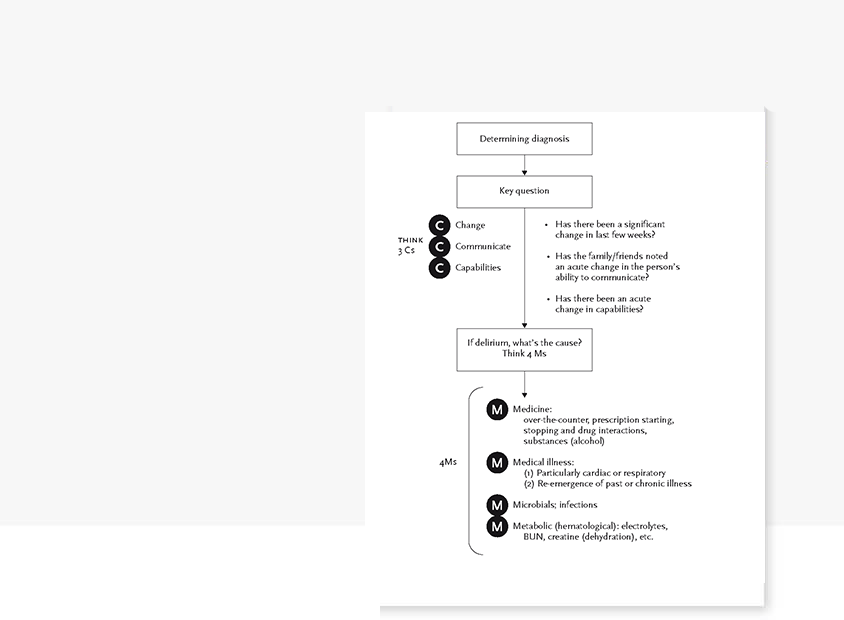 Determining diagnosis

Key question

THINK 3 Cs

C Change

C Communicate

C Capabilities

• Has there been a significant change in last few weeks?

• Has the family/friends noted an acute change in the person's ability to communicate?

• Has there been an acute change in capabilities?

If delirium, what's the cause? Think 4 Ms

4Ms

M Medicine: over-the-counter, prescription starting, stopping and drug interactions, substances (alcohol)

M Medical illness:
(1) Particularly cardiac or respiratory
(2) Re-emergence of past or chronic illness

M Microbials; infections

M Metabolic (hematological): electrolytes, BUN, creatine (dehydration), etc.